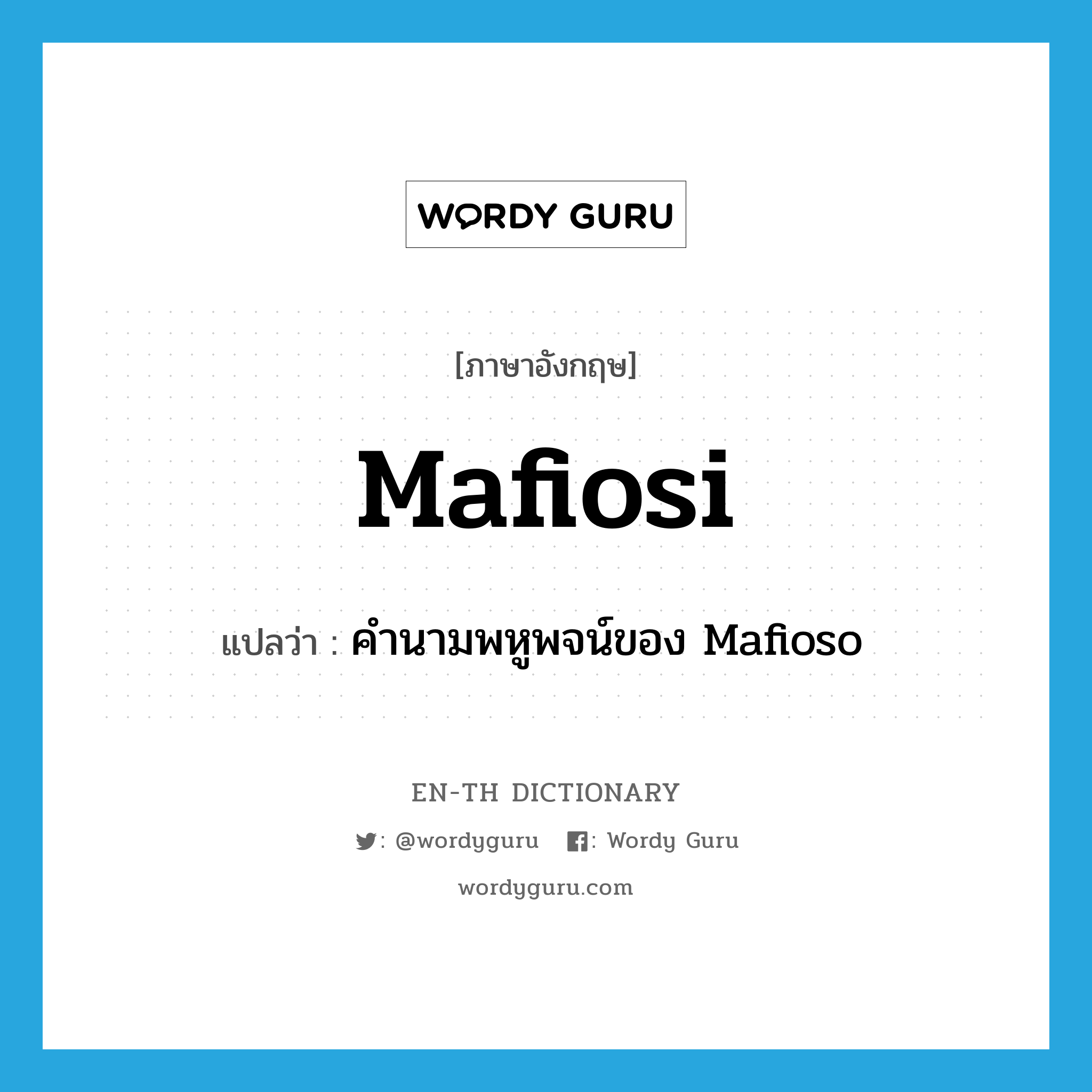 WORDY GURU

[ภาษาอังกฤษ]

Mafiosi

แปลว่า : คำนามพหูพจน์ของ Mafioso

EN-TH DICTIONARY

: @wordyguru : Wordy Guru

wordyguru.com